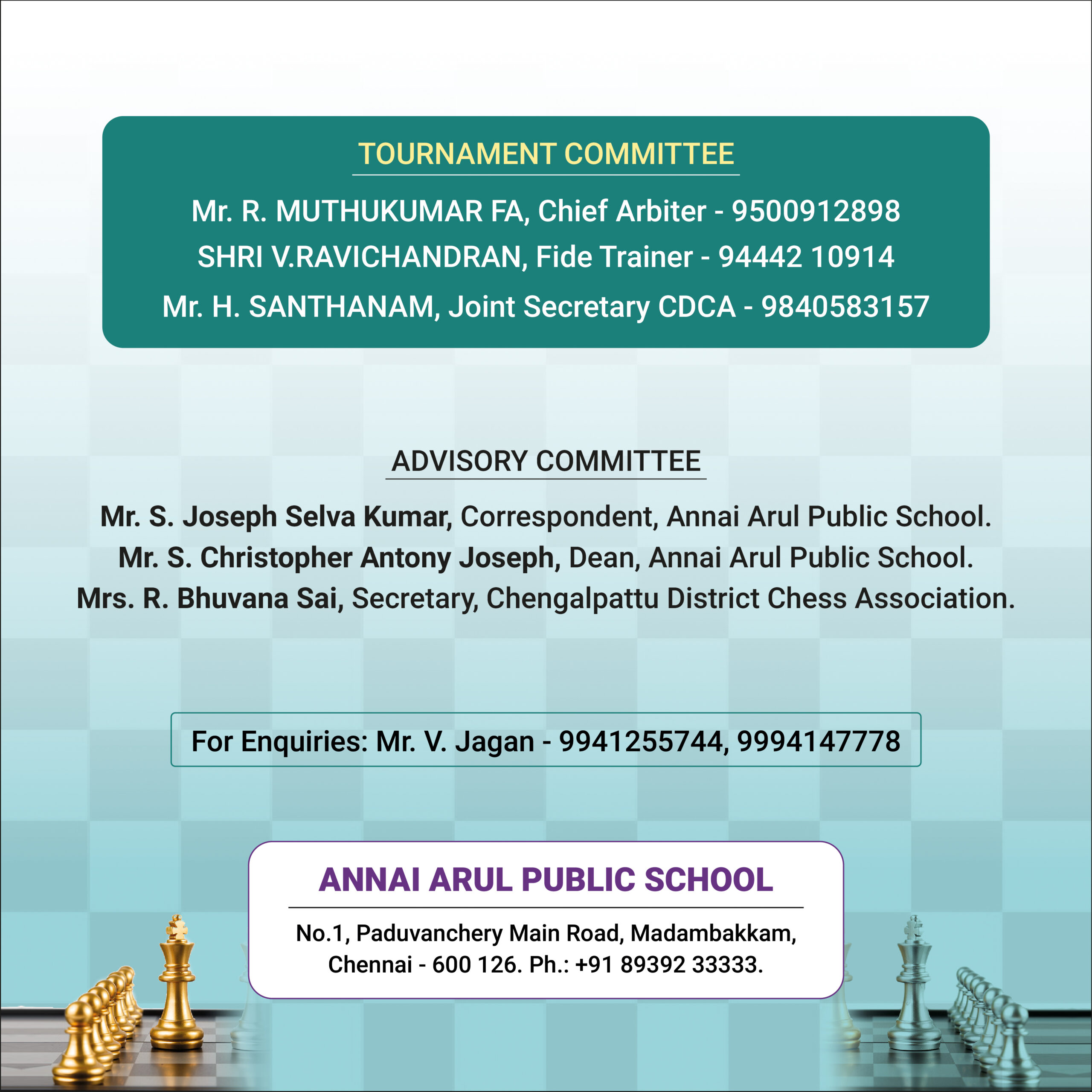 TOURNAMENT COMMITTEE

Mr. R. MUTHUKUMAR FA, Chief Arbiter - 9500912898
SHRI V.RAVICHANDRAN, Fide Trainer - 94442 10914
Mr. H. SANTHANAM, Joint Secretary CDCA - 9840583157

ADVISORY COMMITTEE

Mr. S. Joseph Selva Kumar, Correspondent, Annai Arul Public School.
Mr. S. Christopher Antony Joseph, Dean, Annai Arul Public School.
Mrs. R. Bhuvana Sai, Secretary, Chengalpattu District Chess Association.

For Enquiries: Mr. V. Jagan - 9941255744, 9994147778

ANNAI ARUL PUBLIC SCHOOL

No.1, Paduvanchery Main Road, Madambakkam, Chennai - 600 126. Ph.: +91 89392 33333.